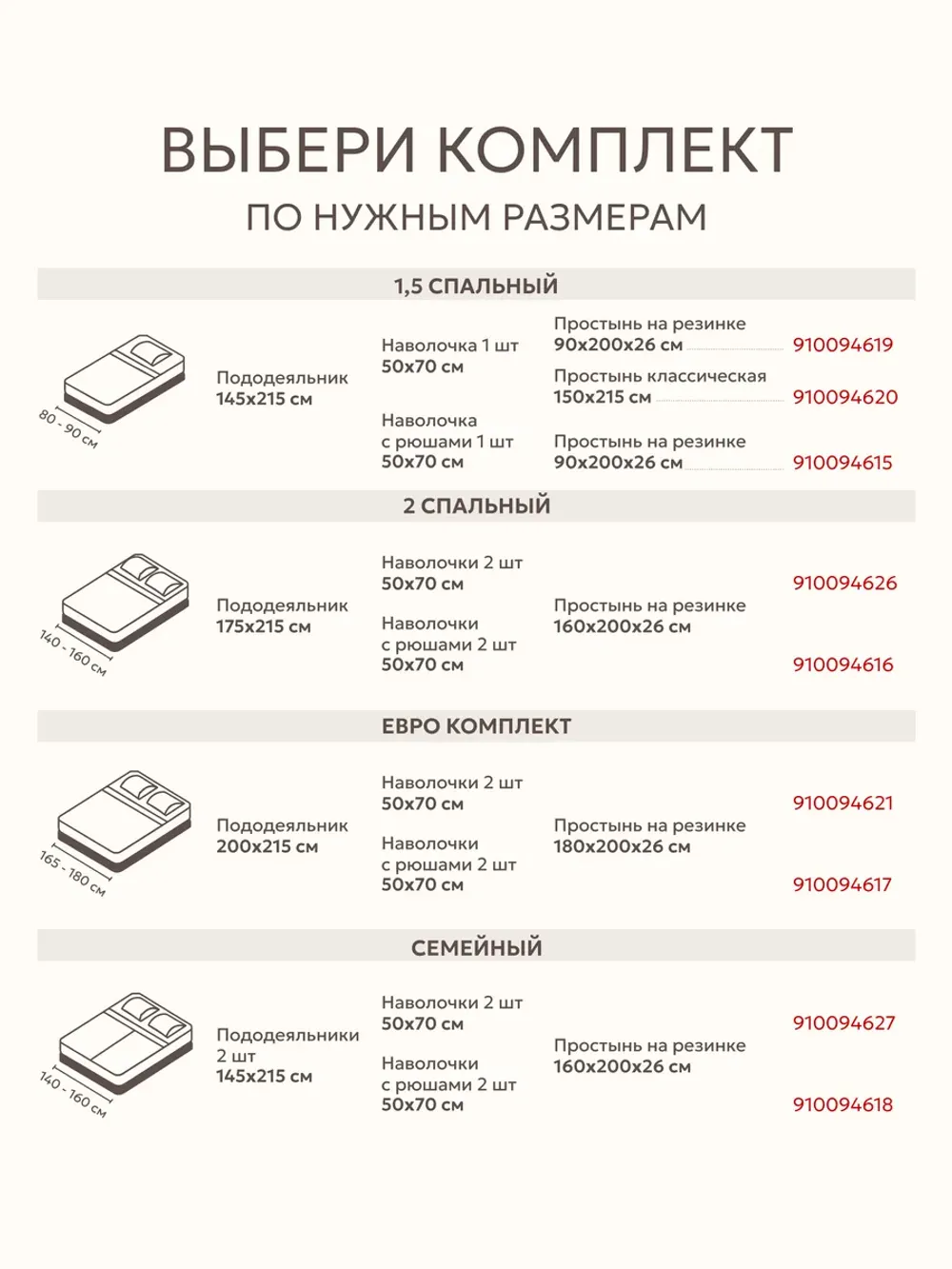 ВЫБЕРИ КОМПЛЕКТ
ПО НУЖНЫМ РАЗМЕРАМ

1,5 СПАЛЬНЫЙ

80 - 90 см

Пододеяльник
145x215 см

Наволочка 1 шт
50x70 см

Наволочка
с рюшами 1 шт
50x70 см

Простынь на резинке
90x200x26 см 910094619

Простынь классическая
150x215 см 910094620

Простынь на резинке
90x200x26 см 910094615

2 СПАЛЬНЫЙ

140 - 160 см

Пододеяльник
175x215 см

Наволочки 2 шт
50x70 см

Наволочки
с рюшами 2 шт
50x70 см

Простынь на резинке
160x200x26 см

910094626

910094616

ЕВРО КОМПЛЕКТ

165 - 180 см

Пододеяльник
200x215 см

Наволочки 2 шт
50x70 см

Наволочки
с рюшами 2 шт
50x70 см

Простынь на резинке
180x200x26 см

910094621

910094617

СЕМЕЙНЫЙ

140 - 160 см

Пододеяльники
2 шт
145x215 см

Наволочки 2 шт
50x70 см

Наволочки
с рюшами 2 шт
50x70 см

Простынь на резинке
160x200x26 см

910094627

910094618